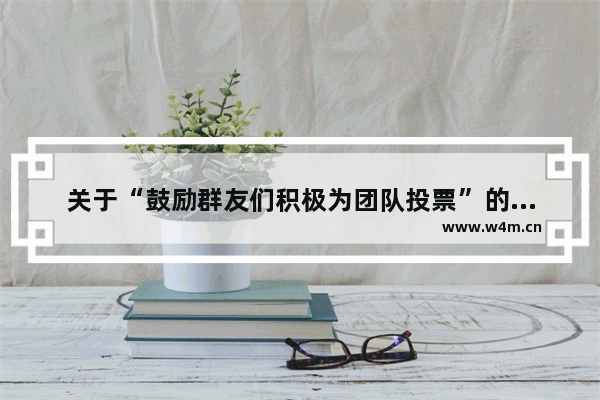 关于“鼓励群友们积极为团队投票”的...

www.w4m.cn